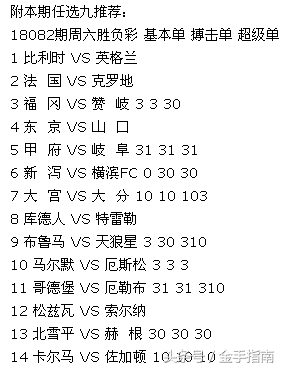 附本期任选九推荐：

18082期周六胜负彩 基本单 搏击单 超级单

1 比利时 VS 英格兰

2 法　国 VS 克罗地

3 福　冈 VS 赞　岐 3 3 30

4 东　京 VS 山　口

5 甲　府 VS 岐　阜 31 31 31

6 新　泻 VS 横滨FC 0 30 30

7 大　宫 VS 大　分 10 10 103

8 库德人 VS 特雷勒

9 布鲁马 VS 天狼星 3 30 310

10 马尔默 VS 厄斯松 3 3 3

11 哥德堡 VS 厄勒布 31 31 310

12 松兹瓦 VS 索尔纳

13 北雪平 VS 赫　根 30 30 30

14 卡尔马 VS 佐加顿 10 10 10

头条号 / 金手指南